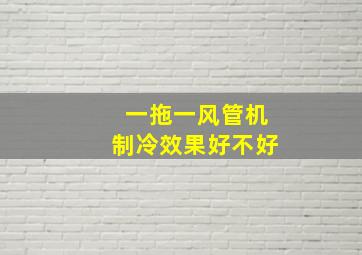 一拖一风管机
制冷效果好不好